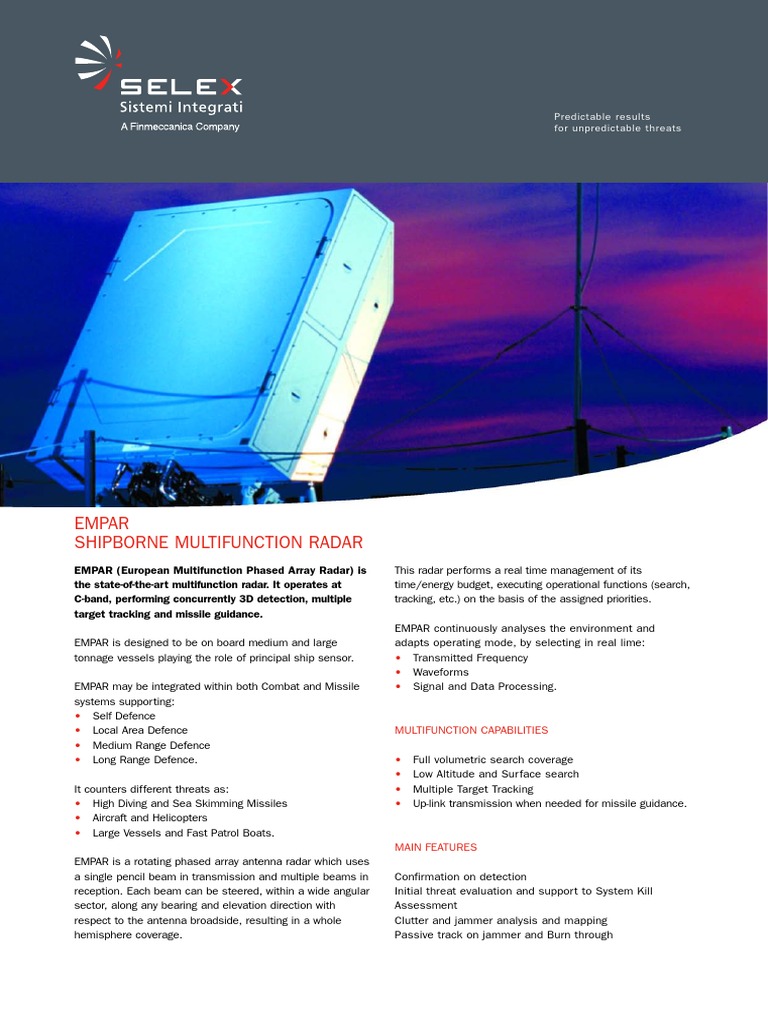 SELEX
Sistemi Integrati
A Finmeccanica Company

Predictable results
for unpredictable threats

EMPAR
SHIPBORNE MULTIFUNCTION RADAR

EMPAR (European Multifunction Phased Array Radar) is the state-of-the-art multifunction radar. It operates at C-band, performing concurrently 3D detection, multiple target tracking and missile guidance.

EMPAR is designed to be on board medium and large tonnage vessels playing the role of principal ship sensor.

EMPAR may be integrated within both Combat and Missile systems supporting:
• Self Defence
• Local Area Defence
• Medium Range Defence
• Long Range Defence.

It counters different threats as:
• High Diving and Sea Skimming Missiles
• Aircraft and Helicopters
• Large Vessels and Fast Patrol Boats.

EMPAR is a rotating phased array antenna radar which uses a single pencil beam in transmission and multiple beams in reception. Each beam can be steered, within a wide angular sector, along any bearing and elevation direction with respect to the antenna broadside, resulting in a whole hemisphere coverage.

This radar performs a real time management of its time/energy budget, executing operational functions (search, tracking, etc.) on the basis of the assigned priorities.

EMPAR continuously analyses the environment and adapts operating mode, by selecting in real lime:
• Transmitted Frequency
• Waveforms
• Signal and Data Processing.

MULTIFUNCTION CAPABILITIES

• Full volumetric search coverage
• Low Altitude and Surface search
• Multiple Target Tracking
• Up-link transmission when needed for missile guidance.

MAIN FEATURES

Confirmation on detection
Initial threat evaluation and support to System Kill Assessment
Clutter and jammer analysis and mapping
Passive track on jammer and Burn through